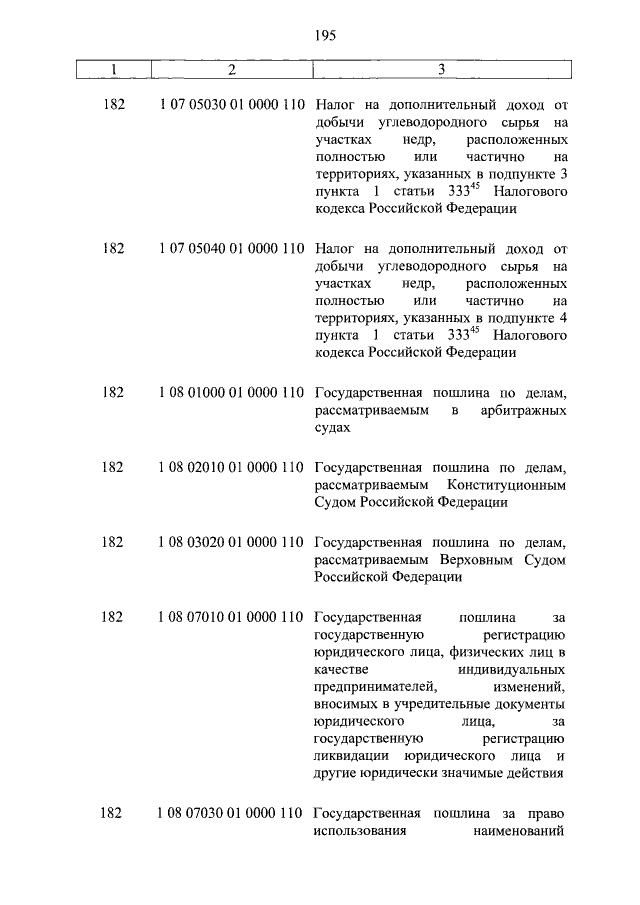 195

| 1 | 2 | 3 |
|---|---|---|
| 182 | 1 07 05030 01 0000 110 | Налог на дополнительный доход от добычи углеводородного сырья на участках недр, расположенных полностью или частично на территориях, указанных в подпункте 3 пункта 1 статьи $333^{45}$ Налогового кодекса Российской Федерации |
| 182 | 1 07 05040 01 0000 110 | Налог на дополнительный доход от добычи углеводородного сырья на участках недр, расположенных полностью или частично на территориях, указанных в подпункте 4 пункта 1 статьи $333^{45}$ Налогового кодекса Российской Федерации |
| 182 | 1 08 01000 01 0000 110 | Государственная пошлина по делам, рассматриваемым в арбитражных судах |
| 182 | 1 08 02010 01 0000 110 | Государственная пошлина по делам, рассматриваемым Конституционным Судом Российской Федерации |
| 182 | 1 08 03020 01 0000 110 | Государственная пошлина по делам, рассматриваемым Верховным Судом Российской Федерации |
| 182 | 1 08 07010 01 0000 110 | Государственная пошлина за государственную регистрацию юридического лица, физических лиц в качестве индивидуальных предпринимателей, изменений, вносимых в учредительные документы юридического лица, за государственную регистрацию ликвидации юридического лица и другие юридически значимые действия |
| 182 | 1 08 07030 01 0000 110 | Государственная пошлина за право использования наименований |